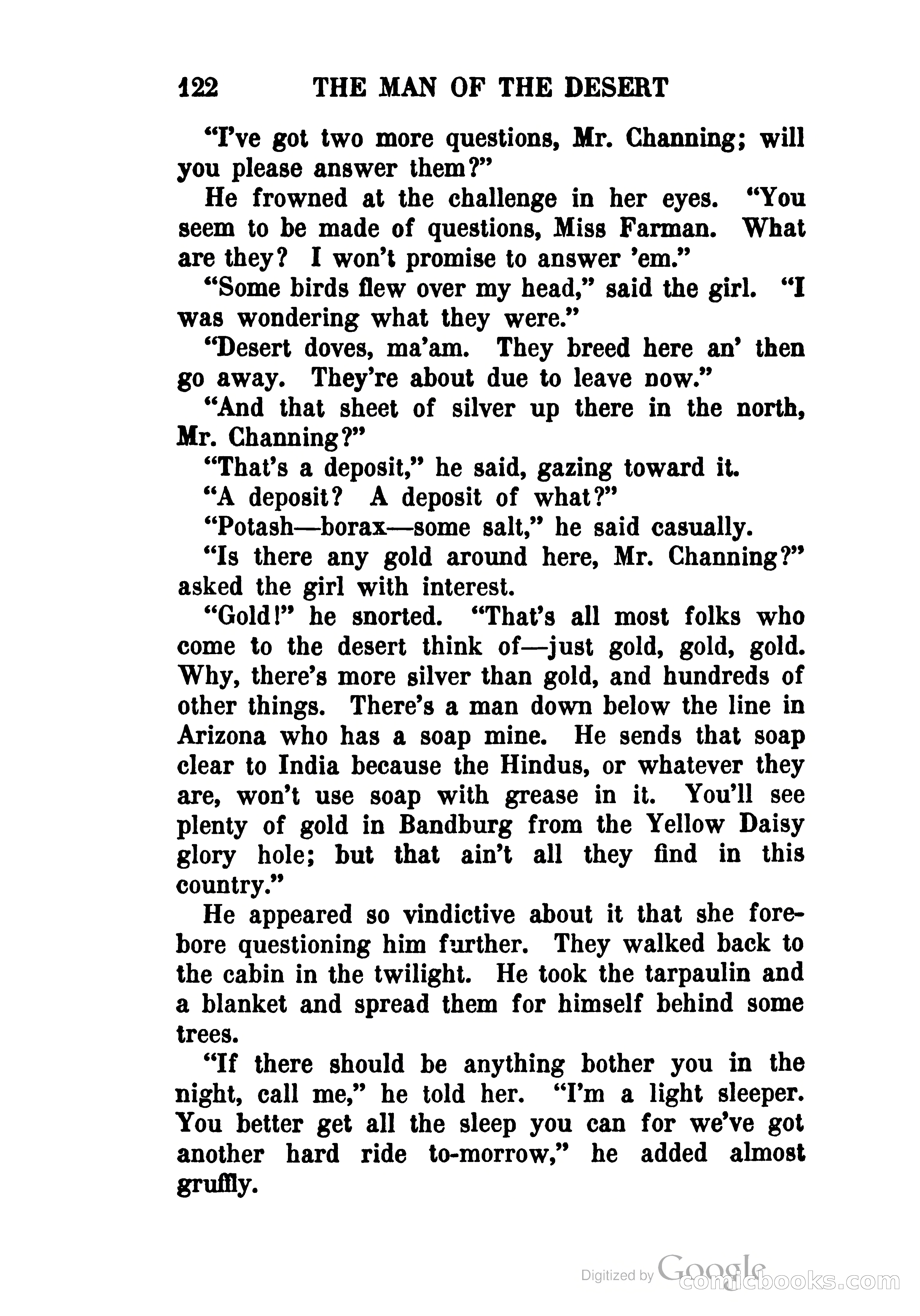 122 THE MAN OF THE DESERT

"I've got two more questions, Mr. Channing; will you please answer them?"

He frowned at the challenge in her eyes. "You seem to be made of questions, Miss Farman. What are they? I won't promise to answer 'em."

"Some birds flew over my head," said the girl. "I was wondering what they were."

"Desert doves, ma'am. They breed here an' then go away. They're about due to leave now."

"And that sheet of silver up there in the north, Mr. Channing?"

"That's a deposit," he said, gazing toward it.

"A deposit? A deposit of what?"

"Potash—borax—some salt," he said casually.

"Is there any gold around here, Mr. Channing?" asked the girl with interest.

"Gold!" he snorted. "That's all most folks who come to the desert think of—just gold, gold, gold. Why, there's more silver than gold, and hundreds of other things. There's a man down below the line in Arizona who has a soap mine. He sends that soap clear to India because the Hindus, or whatever they are, won't use soap with grease in it. You'll see plenty of gold in Bandburg from the Yellow Daisy glory hole; but that ain't all they find in this country."

He appeared so vindictive about it that she forebore questioning him further. They walked back to the cabin in the twilight. He took the tarpaulin and a blanket and spread them for himself behind some trees.

"If there should be anything bother you in the night, call me," he told her. "I'm a light sleeper. You better get all the sleep you can for we've got another hard ride to-morrow," he added almost gruffly.

Digitized by Google comicbooks.com